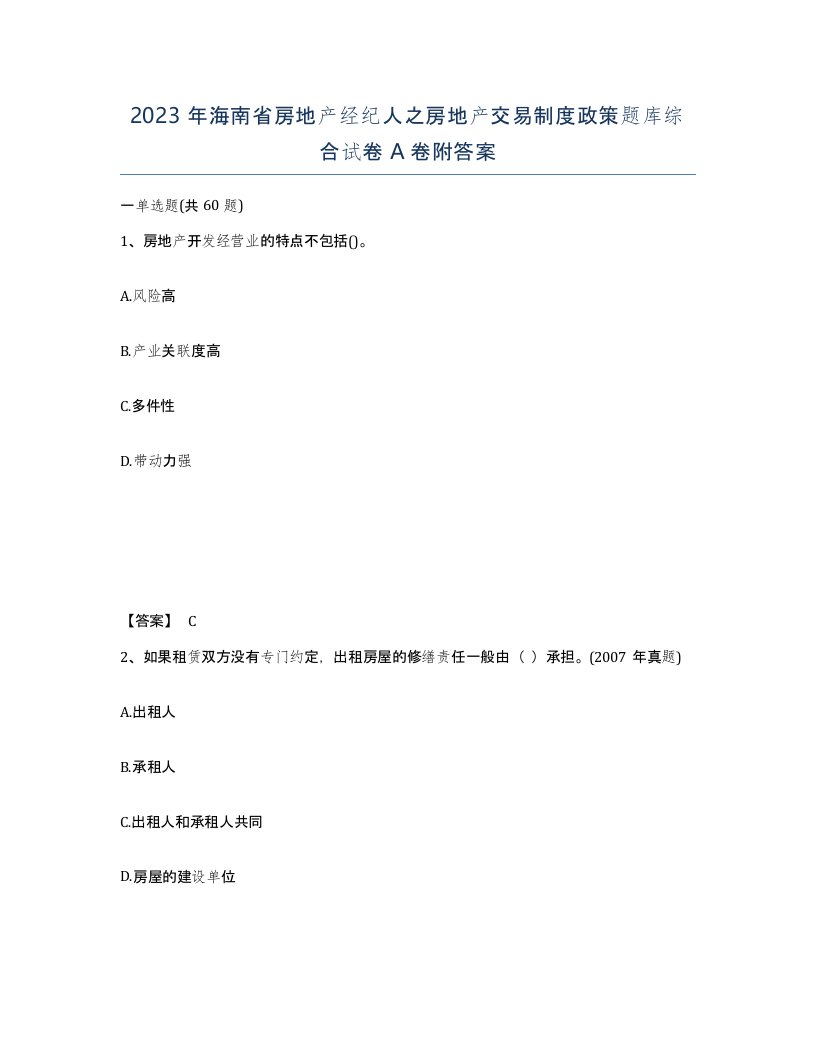 2023 年海南省房地产经纪人之房地产交易制度政策题库综合试卷 A 卷附答案

一单选题(共 60 题)

1、房地产开发经营业的特点不包括()。

A.风险高

B.产业关联度高

C.多件性

D.带动力强

【答案】 C

2、如果租赁双方没有专门约定，出租房屋的修缮责任一般由（ ）承担。(2007 年真题)

A.出租人

B.承租人

C.出租人和承租人共同

D.房屋的建设单位